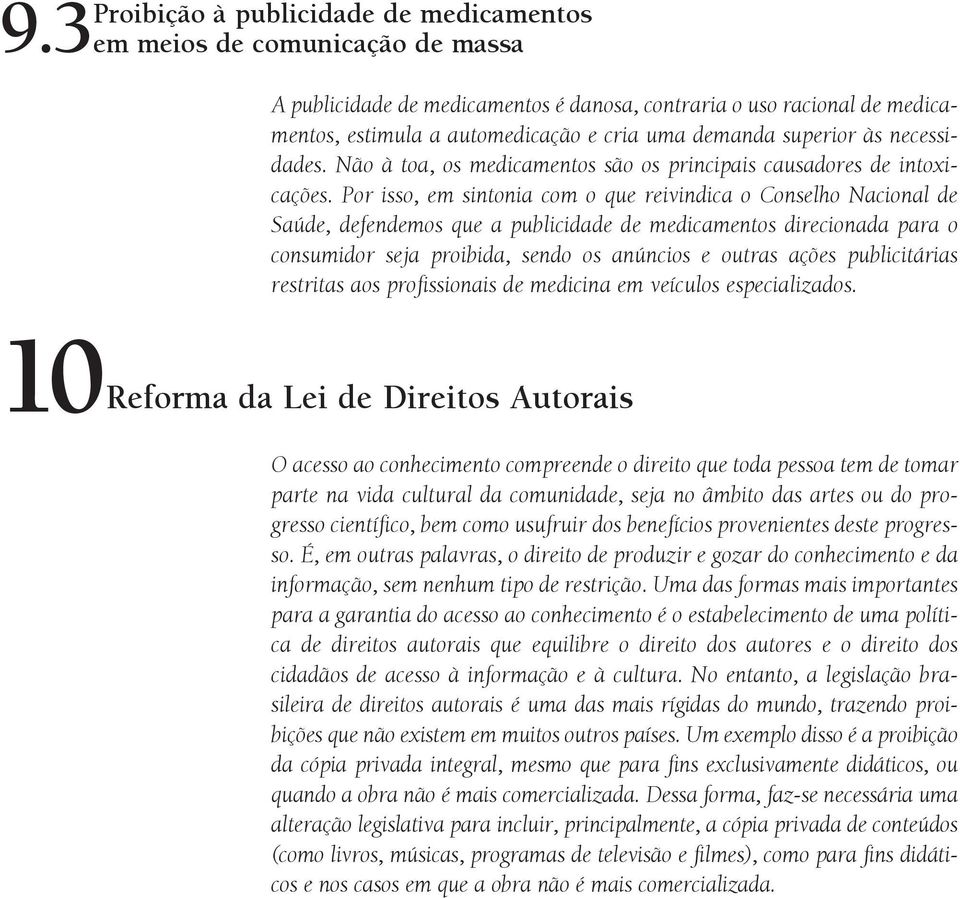 9.3 Proibição à publicidade de medicamentos em meios de comunicação de massa

A publicidade de medicamentos é danosa, contraria o uso racional de medicamentos, estimula a automedicação e cria uma demanda superior às necessidades. Não à toa, os medicamentos são os principais causadores de intoxicações. Por isso, em sintonia com o que reivindica o Conselho Nacional de Saúde, defendemos que a publicidade de medicamentos direcionada para o consumidor seja proibida, sendo os anúncios e outras ações publicitárias restritas aos profissionais de medicina em veículos especializados.

10 Reforma da Lei de Direitos Autorais

O acesso ao conhecimento compreende o direito que toda pessoa tem de tomar parte na vida cultural da comunidade, seja no âmbito das artes ou do progresso científico, bem como usufruir dos benefícios provenientes deste progresso. É, em outras palavras, o direito de produzir e gozar do conhecimento e da informação, sem nenhum tipo de restrição. Uma das formas mais importantes para a garantia do acesso ao conhecimento é o estabelecimento de uma política de direitos autorais que equilibre o direito dos autores e o direito dos cidadãos de acesso à informação e à cultura. No entanto, a legislação brasileira de direitos autorais é uma das mais rígidas do mundo, trazendo proibições que não existem em muitos outros países. Um exemplo disso é a proibição da cópia privada integral, mesmo que para fins exclusivamente didáticos, ou quando a obra não é mais comercializada. Dessa forma, faz-se necessária uma alteração legislativa para incluir, principalmente, a cópia privada de conteúdos (como livros, músicas, programas de televisão e filmes), como para fins didáticos e nos casos em que a obra não é mais comercializada.